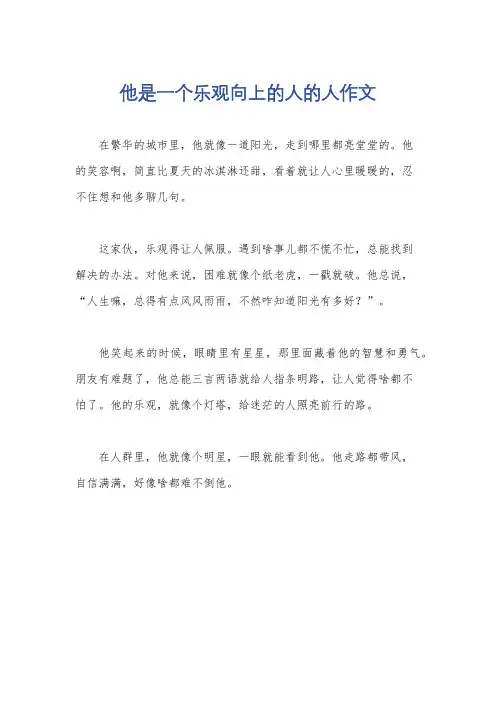 他是一个乐观向上的人的人作文

在繁华的城市里，他就像一道阳光，走到哪里都亮堂堂的。他的笑容啊，简直比夏天的冰淇淋还甜，看着就让人心里暖暖的，忍不住想和他多聊几句。

这家伙，乐观得让人佩服。遇到啥事儿都不慌不忙，总能找到解决的办法。对他来说，困难就像个纸老虎，一戳就破。他总说，“人生嘛，总得有点风风雨雨，不然咋知道阳光有多好？”。

他笑起来的时候，眼睛里有星星，那里面藏着他的智慧和勇气。朋友有难题了，他总能三言两语就给人指条明路，让人觉得啥都不怕了。他的乐观，就像个灯塔，给迷茫的人照亮前行的路。

在人群里，他就像个明星，一眼就能看到他。他走路都带风，自信满满，好像啥都难不倒他。